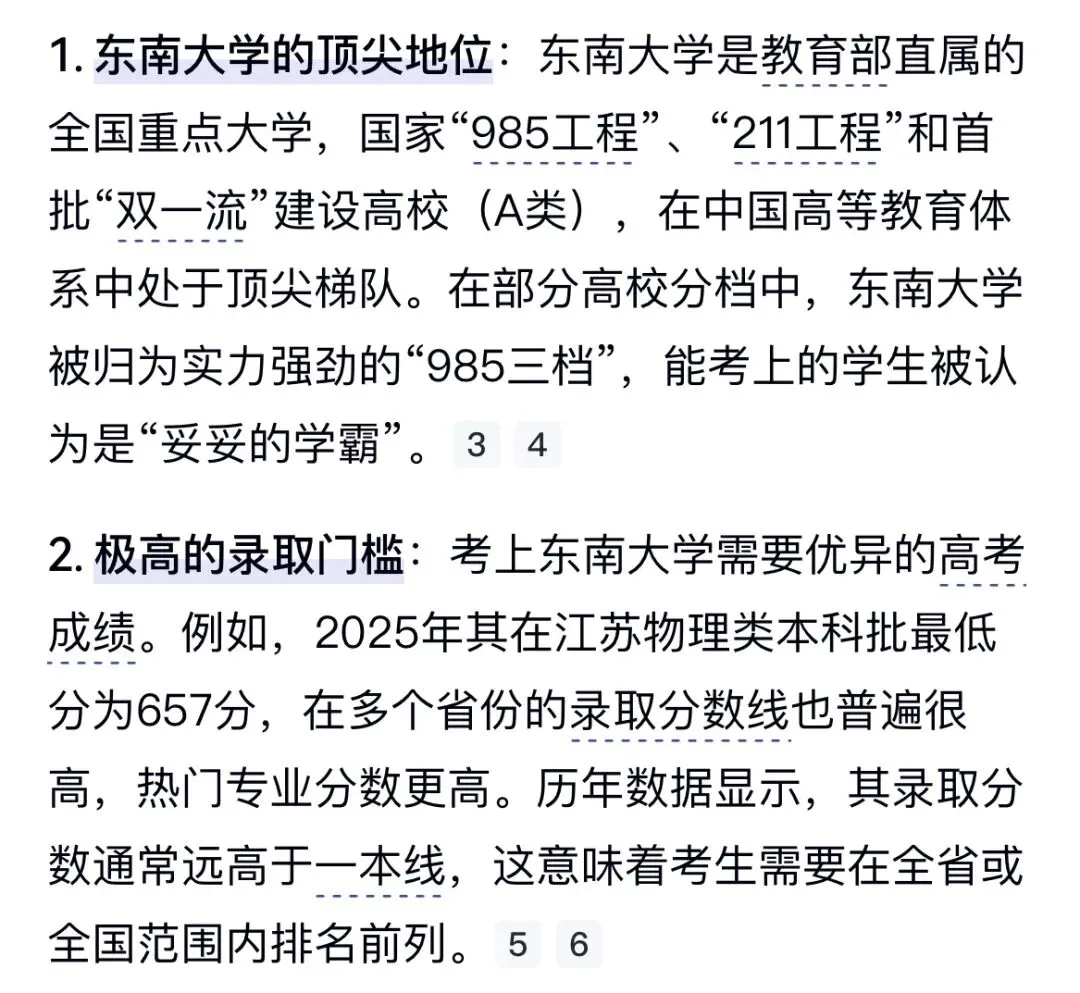 1. 东南大学的顶尖地位：东南大学是教育部直属的全国重点大学，国家“985工程”、“211工程”和首批“双一流”建设高校（A类），在中国高等教育体系中处于顶尖梯队。在部分高校分档中，东南大学被归为实力强劲的“985三档”，能考上的学生被认为是“妥妥的学霸”。 3 4

2. 极高的录取门槛：考上东南大学需要优异的高考成绩。例如，2025年其在江苏物理类本科批最低分为657分，在多个省份的录取分数线也普遍很高，热门专业分数更高。历年数据显示，其录取分数通常远高于一本线，这意味着考生需要在全省或全国范围内排名前列。 5 6